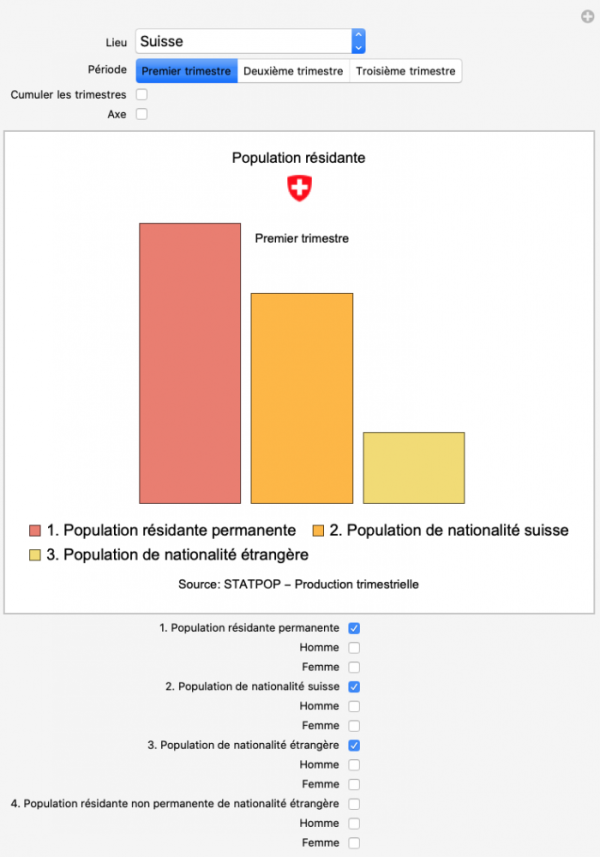 Lieu Suisse

Période Premier trimestre Deuxième trimestre Troisième trimestre

Cumuler les trimestres

Axe

Population résidante

Premier trimestre

1. Population résidante permanente 2. Population de nationalité suisse 3. Population de nationalité étrangère

Source: STATPOP – Production trimestrielle

1. Population résidante permanente
Homme
Femme
2. Population de nationalité suisse
Homme
Femme
3. Population de nationalité étrangère
Homme
Femme
4. Population résidante non permanente de nationalité étrangère
Homme
Femme